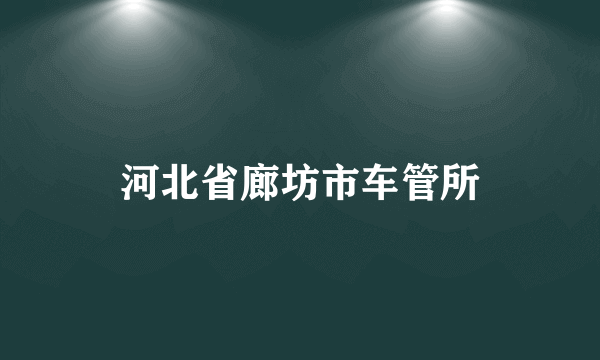 河北省廊坊市车管所